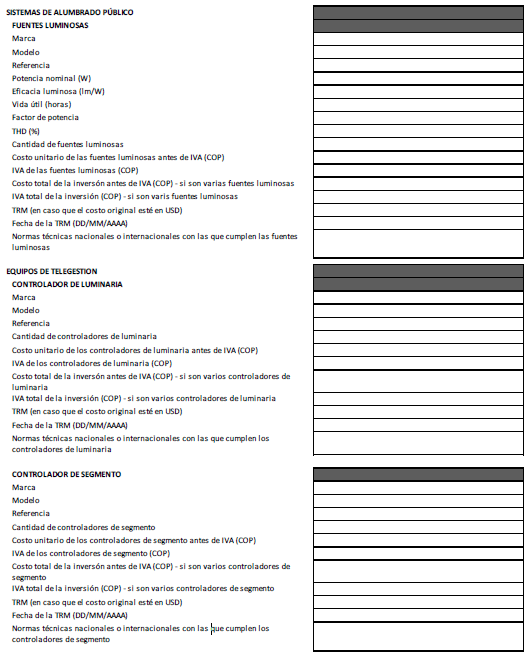 SISTEMAS DE ALUMBRADO PÚBLICO
FUENTES LUMINOSAS
Marca
Modelo
Referencia
Potencia nominal (W)
Eficacia luminosa (lm/W)
Vida útil (horas)
Factor de potencia
THD (%)
Cantidad de fuentes luminosas
Costo unitario de las fuentes luminosas antes de IVA (COP)
IVA de las fuentes luminosas (COP)
Costo total de la inversón antes de IVA (COP) - si son varias fuentes luminosas
IVA total de la inversión (COP) - si son varis fuentes luminosas
TRM (en caso que el costo original esté en USD)
Fecha de la TRM (DD/MM/AAAA)
Normas técnicas nacionales o internacionales con las que cumplen las fuentes luminosas

EQUIPOS DE TELEGESTION
CONTROLADOR DE LUMINARIA
Marca
Modelo
Referencia
Cantidad de controladores de luminaria
Costo unitario de los controladores de luminaria antes de IVA (COP)
IVA de los controladores de luminaria (COP)
Costo total de la inversón antes de IVA (COP) - si son varios controladores de luminaria
IVA total de la inversión (COP) - si son varios controladores de luminaria
TRM (en caso que el costo original esté en USD)
Fecha de la TRM (DD/MM/AAAA)
Normas técnicas nacionales o internacionales con las que cumplen los controladores de luminaria

CONTROLADOR DE SEGMENTO
Marca
Modelo
Referencia
Cantidad de controladores de segmento
Costo unitario de los controladores de segmento antes de IVA (COP)
IVA de los controladores de segmento (COP)
Costo total de la inversón antes de IVA (COP) - si son varios controladores de segmento
IVA total de la inversión (COP) - si son varios controladores de segmento
TRM (en caso que el costo original esté en USD)
Fecha de la TRM (DD/MM/AAAA)
Normas técnicas nacionales o internacionales con las que cumplen los controladores de segmento